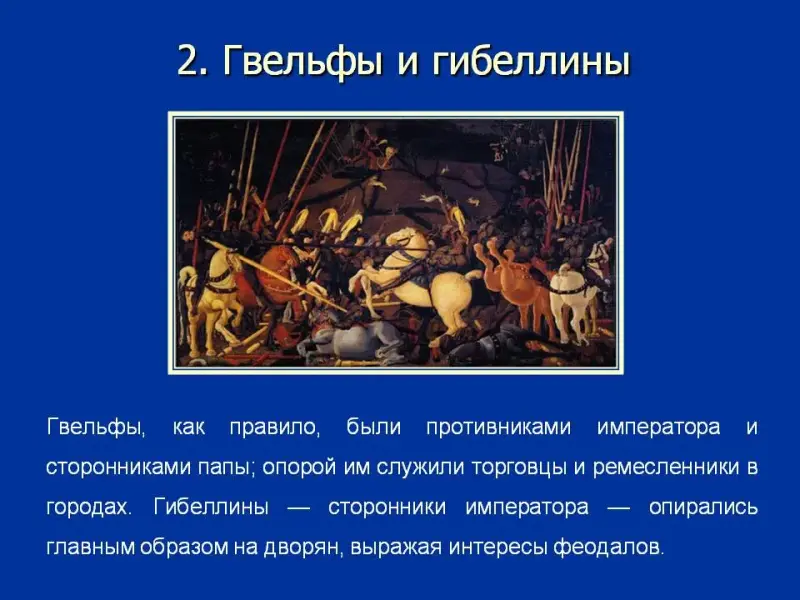 2. Гвельфы и гибеллины

Гвельфы, как правило, были противниками императора и сторонниками папы; опорой им служили торговцы и ремесленники в городах. Гибеллины — сторонники императора — опирались главным образом на дворян, выражая интересы феодалов.